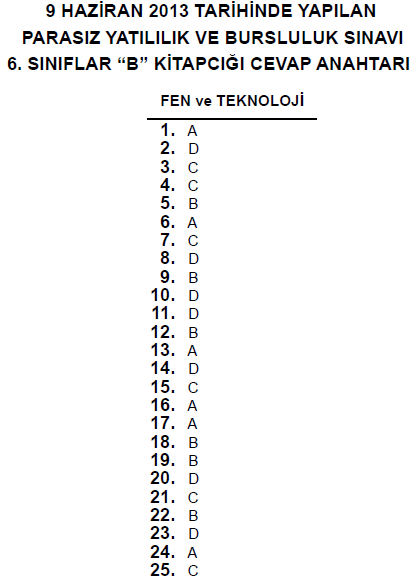 9 HAZİRAN 2013 TARİHİNDE YAPILAN
PARASIZ YATILILIK VE BURSLULUK SINAVI
6. SINIFLAR “B” KİTAPCIĞI CEVAP ANAHTARI

FEN ve TEKNOLOJİ

1. A
2. D
3. C
4. C
5. B
6. A
7. C
8. D
9. B
10. D
11. D
12. B
13. A
14. D
15. C
16. A
17. A
18. B
19. B
20. D
21. C
22. B
23. D
24. A
25. C